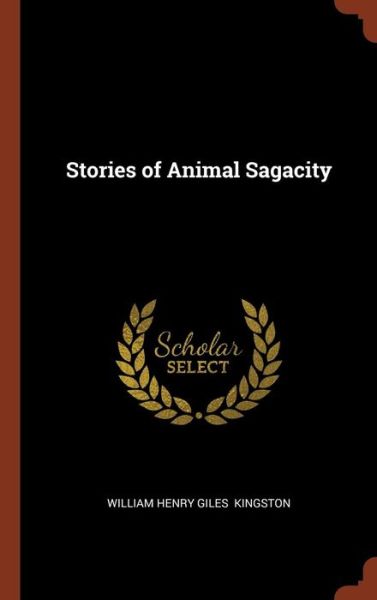 Stories of Animal Sagacity

Scholar
SELECT

WILLIAM HENRY GILES KINGSTON